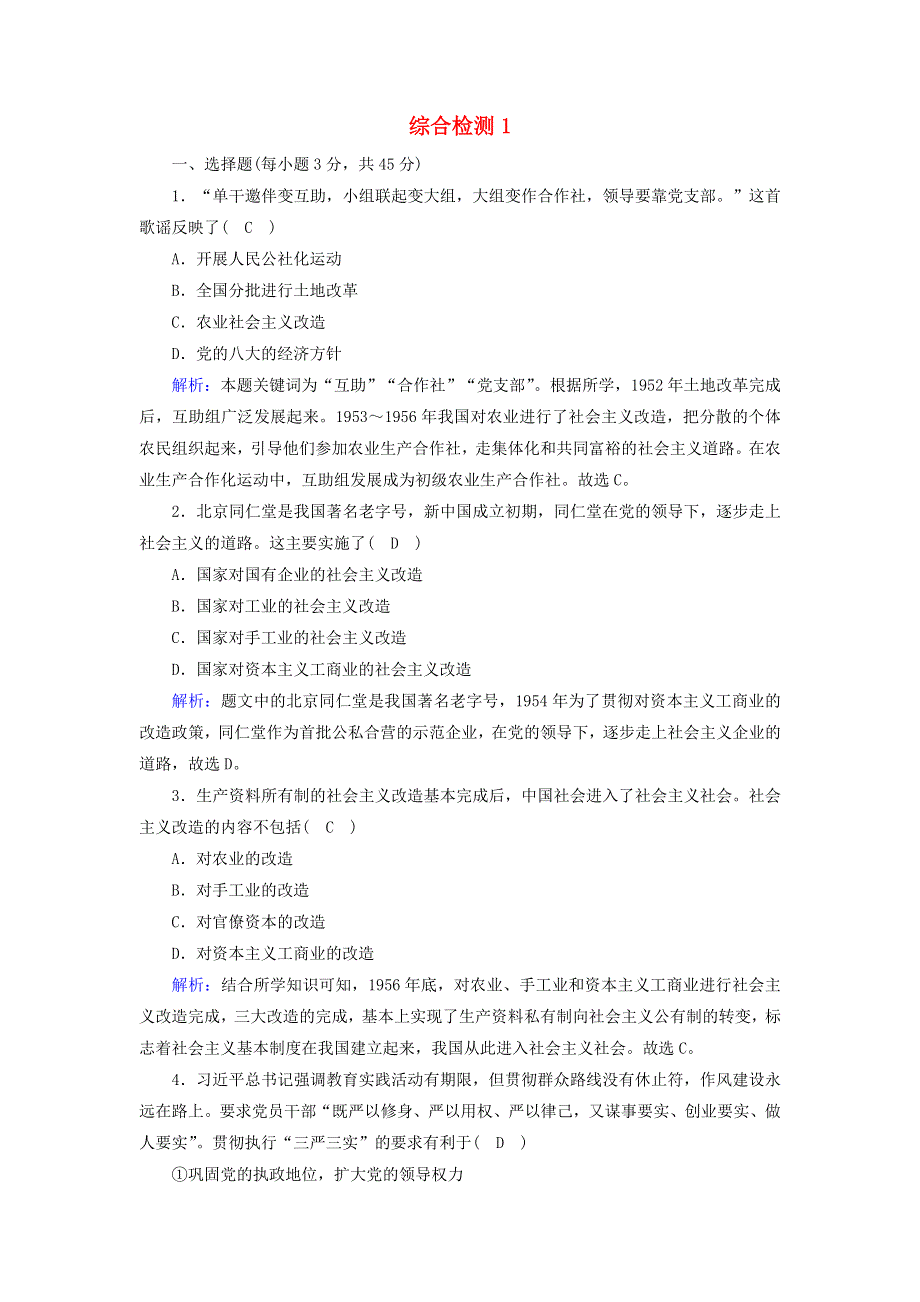 综合检测 1

一、选择题(每小题 3 分，共 45 分)

1．“单干邀伴变互助，小组联起变大组，大组变作合作社，领导要靠党支部。”这首歌谣反映了(　C　)

A．开展人民公社化运动

B．全国分批进行土地改革

C．农业社会主义改造

D．党的八大的经济方针

解析：本题关键词为“互助”“合作社”“党支部”。根据所学，1952 年土地改革完成后，互助组广泛发展起来。1953～1956 年我国对农业进行了社会主义改造，把分散的个体农民组织起来，引导他们参加农业生产合作社，走集体化和共同富裕的社会主义道路。在农业生产合作化运动中，互助组发展成为初级农业生产合作社。故选 C。

2．北京同仁堂是我国著名老字号，新中国成立初期，同仁堂在党的领导下，逐步走上社会主义的道路。这主要实施了(　D　)

A．国家对国有企业的社会主义改造

B．国家对工业的社会主义改造

C．国家对手工业的社会主义改造

D．国家对资本主义工商业的社会主义改造

解析：题文中的北京同仁堂是我国著名老字号，1954 年为了贯彻对资本主义工商业的改造政策，同仁堂作为首批公私合营的示范企业，在党的领导下，逐步走上社会主义企业的道路，故选 D。

3．生产资料所有制的社会主义改造基本完成后，中国社会进入了社会主义社会。社会主义改造的内容不包括(　C　)

A．对农业的改造

B．对手工业的改造

C．对官僚资本的改造

D．对资本主义工商业的改造

解析：结合所学知识可知，1956 年底，对农业、手工业和资本主义工商业进行社会主义改造完成，三大改造的完成，基本上实现了生产资料私有制向社会主义公有制的转变，标志着社会主义基本制度在我国建立起来，我国从此进入社会主义社会。故选 C。

4．习近平总书记强调教育实践活动有期限，但贯彻群众路线没有休止符，作风建设永远在路上。要求党员干部“既严以修身、严以用权、严以律己，又谋事要实、创业要实、做人要实”。贯彻执行“三严三实”的要求有利于(　D　)

①巩固党的执政地位，扩大党的领导权力